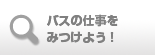 バスの仕事を
みつけよう！